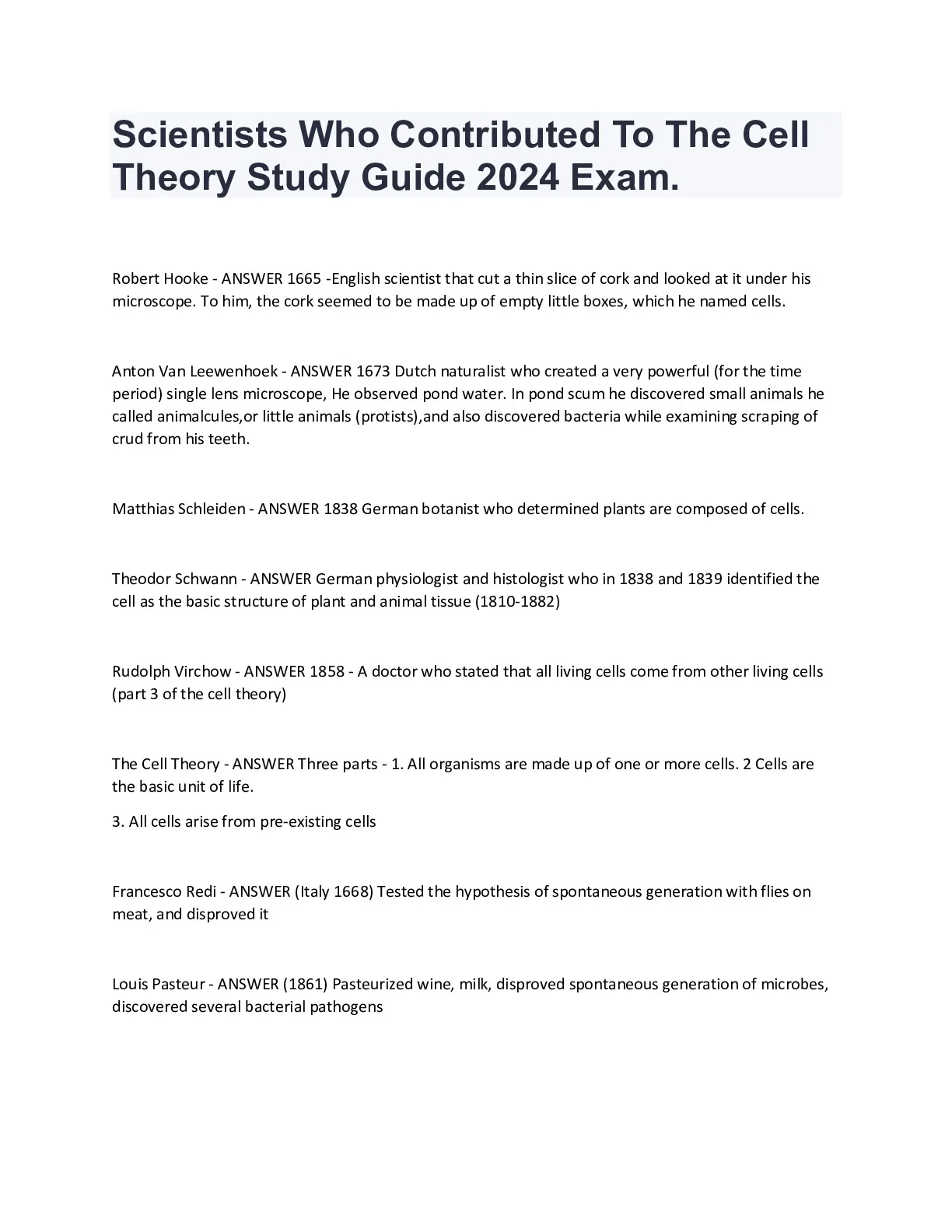 Scientists Who Contributed To The Cell Theory Study Guide 2024 Exam.

Robert Hooke - ANSWER 1665 -English scientist that cut a thin slice of cork and looked at it under his microscope. To him, the cork seemed to be made up of empty little boxes, which he named cells.

Anton Van Leewenhoek - ANSWER 1673 Dutch naturalist who created a very powerful (for the time period) single lens microscope, He observed pond water. In pond scum he discovered small animals he called animalcules,or little animals (protists),and also discovered bacteria while examining scraping of crud from his teeth.

Matthias Schleiden - ANSWER 1838 German botanist who determined plants are composed of cells.

Theodor Schwann - ANSWER German physiologist and histologist who in 1838 and 1839 identified the cell as the basic structure of plant and animal tissue (1810-1882)

Rudolph Virchow - ANSWER 1858 - A doctor who stated that all living cells come from other living cells (part 3 of the cell theory)

The Cell Theory - ANSWER Three parts - 1. All organisms are made up of one or more cells. 2 Cells are the basic unit of life.

3. All cells arise from pre-existing cells

Francesco Redi - ANSWER (Italy 1668) Tested the hypothesis of spontaneous generation with flies on meat, and disproved it

Louis Pasteur - ANSWER (1861) Pasteurized wine, milk, disproved spontaneous generation of microbes, discovered several bacterial pathogens